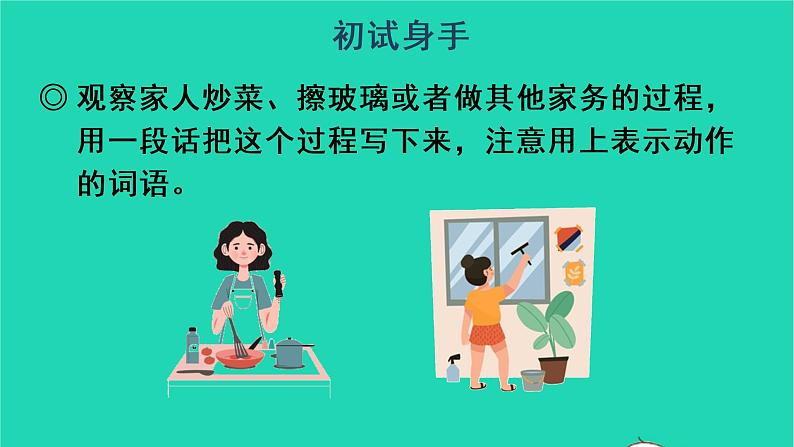 初试身手

◎ 观察家人炒菜、擦玻璃或者做其他家务的过程，用一段话把这个过程写下来，注意用上表示动作的词语。